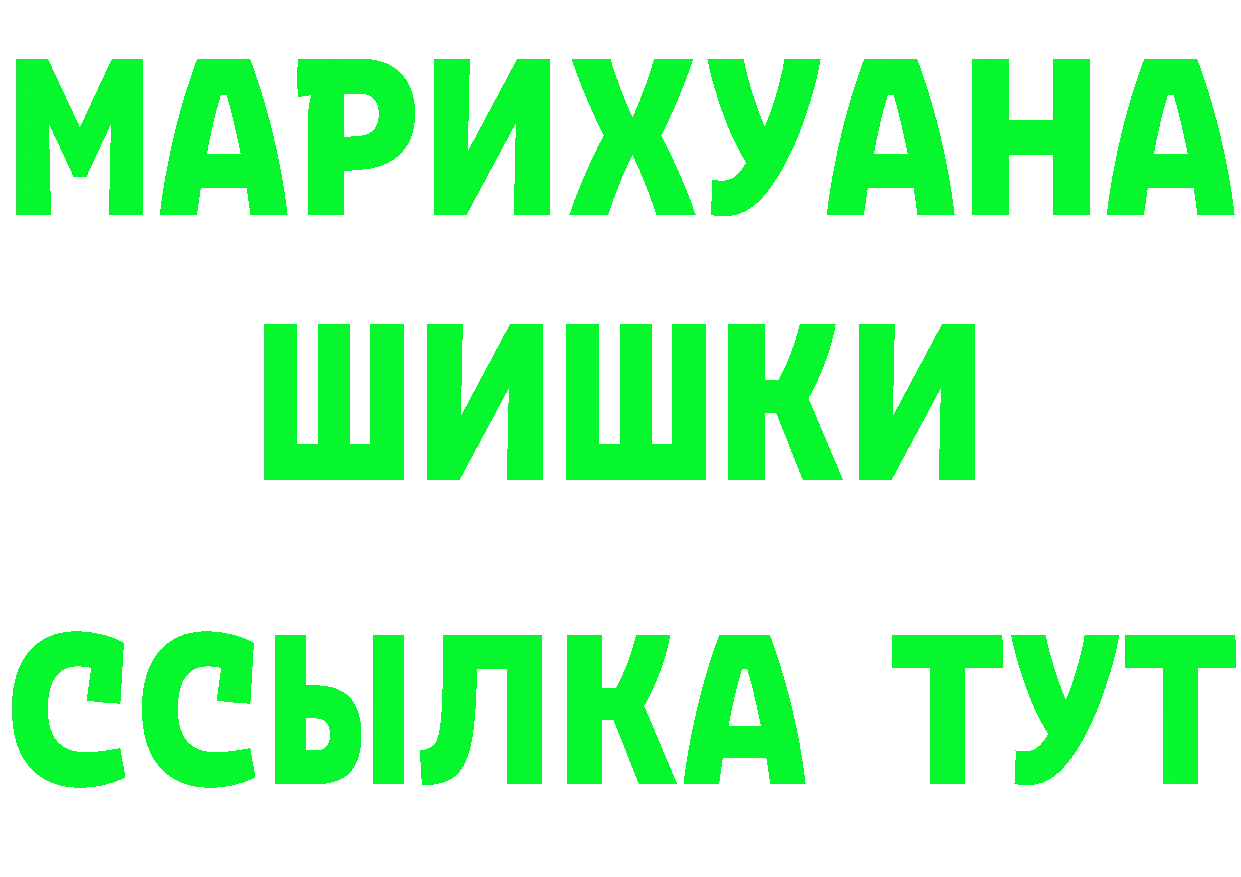 МАРИХУАНА
ШИШКИ
ССЫЛКА ТУТ